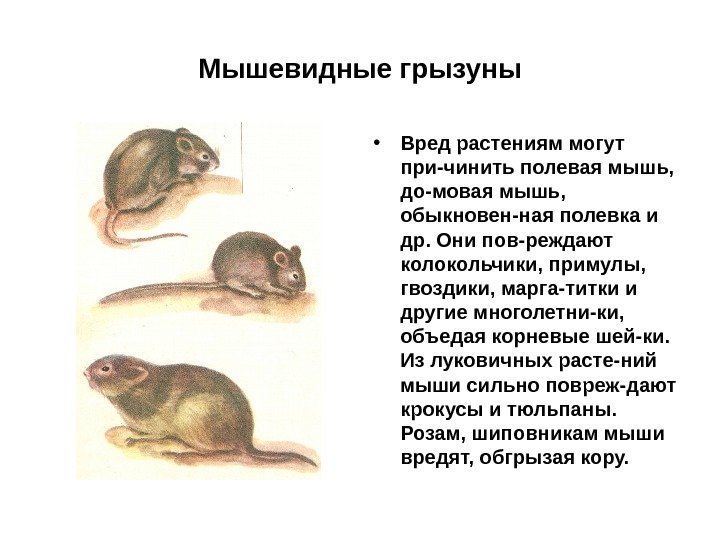 Мышевидные грызуны

• Вред растениям могут при-чинить полевая мышь, до-мовая мышь, обыкновен-ная полевка и др. Они пов-реждают колокольчики, примулы, гвоздики, марга-титки и другие многолетни-ки, объедая корневые шей-ки. Из луковичных расте-ний мыши сильно повреж-дают крокусы и тюльпаны. Розам, шиповникам мыши вредят, обгрызая кору.